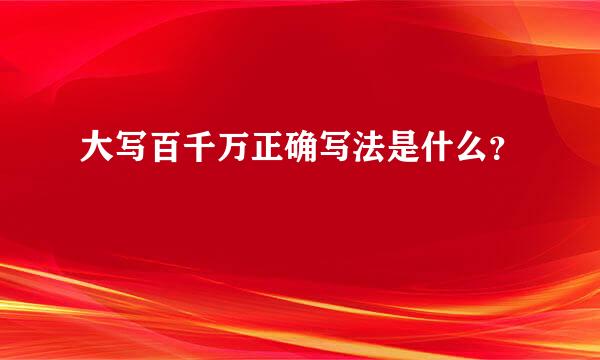 大写百千万正确写法是什么？